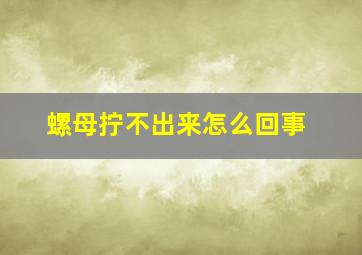 螺母拧不出来怎么回事